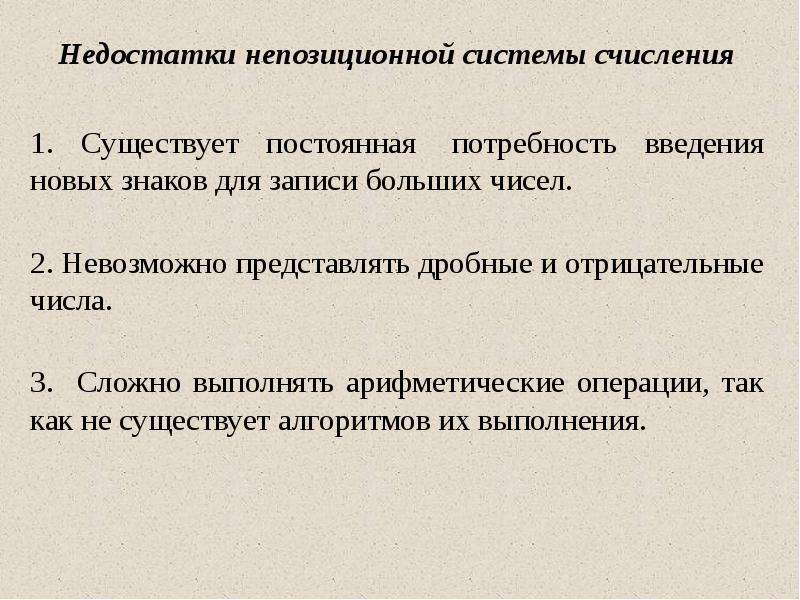 Недостатки непозиционной системы счисления

1. Существует постоянная потребность введения новых знаков для записи больших чисел.

2. Невозможно представлять дробные и отрицательные числа.

3. Сложно выполнять арифметические операции, так как не существует алгоритмов их выполнения.